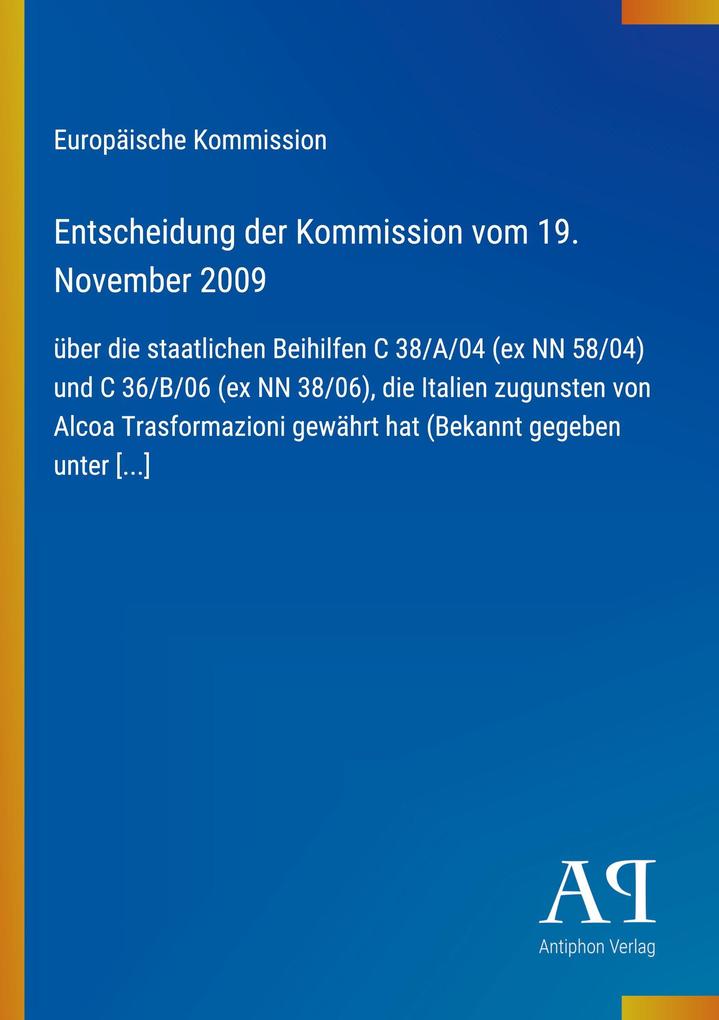 Europäische Kommission

Entscheidung der Kommission vom 19. November 2009

über die staatlichen Beihilfen C 38/A/04 (ex NN 58/04) und C 36/B/06 (ex NN 38/06), die Italien zugunsten von Alcoa Trasformazioni gewährt hat (Bekannt gegeben unter [...]

AP
Antiphon Verlag